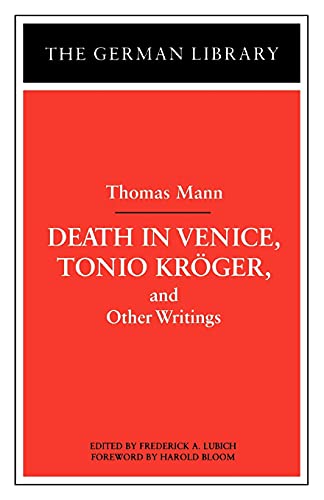 THE GERMAN LIBRARY

Thomas Mann

DEATH IN VENICE, TONIO KRÖGER, and Other Writings

EDITED BY FREDERICK A. LUBICH
FOREWORD BY HAROLD BLOOM